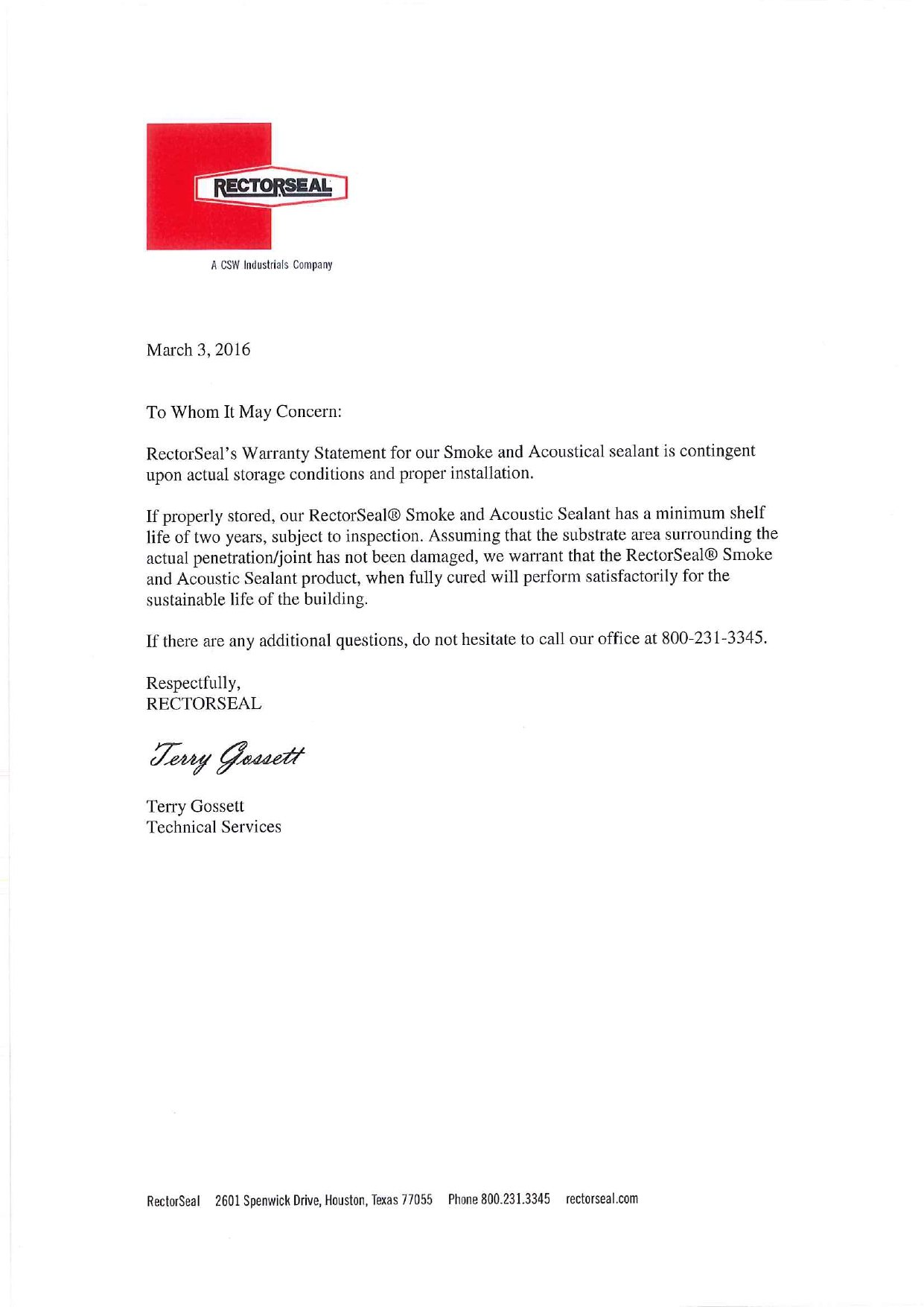 RECTORSEAL

A CSW Industrials Company

March 3, 2016

To Whom It May Concern:

RectorSeal's Warranty Statement for our Smoke and Acoustical sealant is contingent upon actual storage conditions and proper installation.

If properly stored, our RectorSeal® Smoke and Acoustic Sealant has a minimum shelf life of two years, subject to inspection. Assuming that the substrate area surrounding the actual penetration/joint has not been damaged, we warrant that the RectorSeal® Smoke and Acoustic Sealant product, when fully cured will perform satisfactorily for the sustainable life of the building.

If there are any additional questions, do not hesitate to call our office at 800-231-3345.

Respectfully,
RECTORSEAL

Terry Gossett

Terry Gossett
Technical Services

RectorSeal 2601 Spenwick Drive, Houston, Texas 77055 Phone 800.231.3345 rectorseal.com